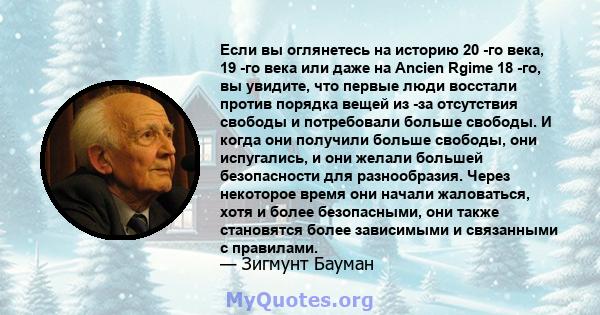 Если вы оглянетесь на историю 20 -го века, 19 -го века или даже на Ancien Rgime 18 -го, вы увидите, что первые люди восстали против порядка вещей из -за отсутствия свободы и потребовали больше свободы. И когда они получили больше свободы, они испугались, и они желали большей безопасности для разнообразия. Через некоторое время они начали жаловаться, хотя и более безопасными, они также становятся более зависимыми и связанными с правилами.
— Зигмунт Бауман

MyQuotes.org